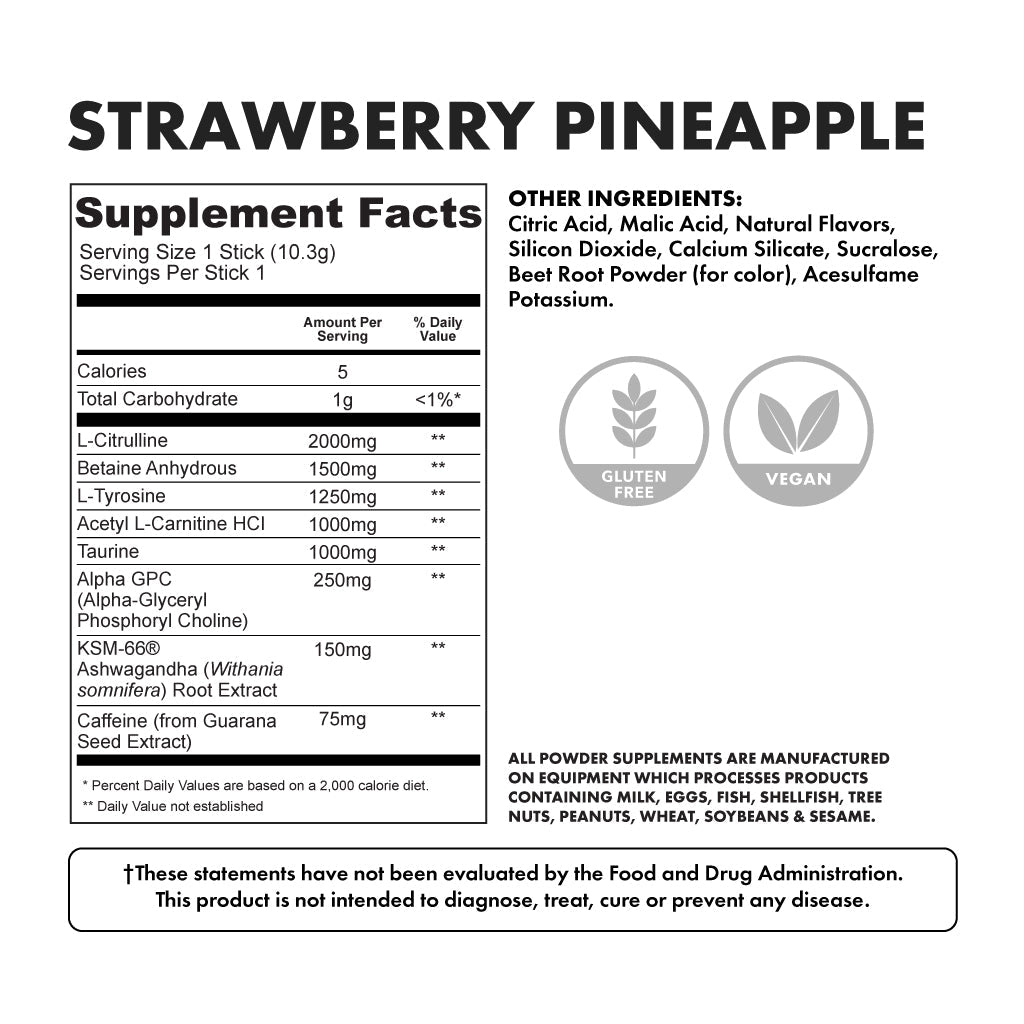 STRAWBERRY PINEAPPLE

Supplement Facts

Serving Size 1 Stick (10.3g)
Servings Per Stick 1

|  | Amount Per Serving | % Daily Value |
|---|---|---|
| Calories | 5 |  |
| Total Carbohydrate | 1g | <1%* |
| L-Citrulline | 2000mg | ** |
| Betaine Anhydrous | 1500mg | ** |
| L-Tyrosine | 1250mg | ** |
| Acetyl L-Carnitine HCl | 1000mg | ** |
| Taurine | 1000mg | ** |
| Alpha GPC (Alpha-Glyceryl Phosphoryl Choline) | 250mg | ** |
| KSM-66® Ashwagandha (Withania somnifera) Root Extract | 150mg | ** |
| Caffeine (from Guarana Seed Extract) | 75mg | ** |

* Percent Daily Values are based on a 2,000 calorie diet.
** Daily Value not established

OTHER INGREDIENTS:
Citric Acid, Malic Acid, Natural Flavors, Silicon Dioxide, Calcium Silicate, Sucralose, Beet Root Powder (for color), Acesulfame Potassium.

GLUTEN FREE

VEGAN

ALL POWDER SUPPLEMENTS ARE MANUFACTURED ON EQUIPMENT WHICH PROCESSES PRODUCTS CONTAINING MILK, EGGS, FISH, SHELLFISH, TREE NUTS, PEANUTS, WHEAT, SOYBEANS & SESAME.

†These statements have not been evaluated by the Food and Drug Administration. This product is not intended to diagnose, treat, cure or prevent any disease.